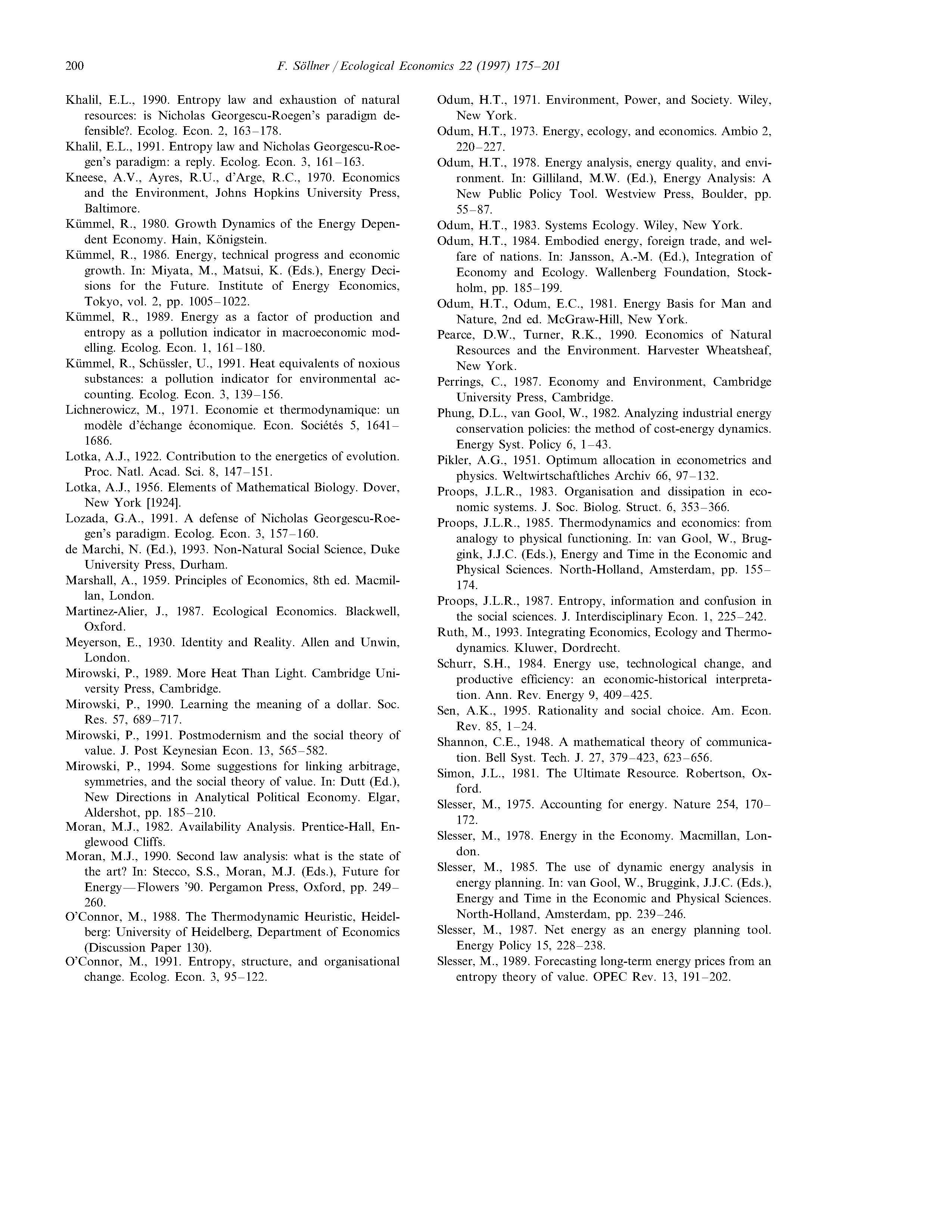 200 F. Söllner / Ecological Economics 22 (1997) 175–201

Khalil, E.L., 1990. Entropy law and exhaustion of natural resources: is Nicholas Georgescu-Roegen's paradigm defensible?. Ecolog. Econ. 2, 163–178.

Khalil, E.L., 1991. Entropy law and Nicholas Georgescu-Roegen's paradigm: a reply. Ecolog. Econ. 3, 161–163.

Kneese, A.V., Ayres, R.U., d'Arge, R.C., 1970. Economics and the Environment, Johns Hopkins University Press, Baltimore.

Kümmel, R., 1980. Growth Dynamics of the Energy Dependent Economy. Hain, Königstein.

Kümmel, R., 1986. Energy, technical progress and economic growth. In: Miyata, M., Matsui, K. (Eds.), Energy Decisions for the Future. Institute of Energy Economics, Tokyo, vol. 2, pp. 1005–1022.

Kümmel, R., 1989. Energy as a factor of production and entropy as a pollution indicator in macroeconomic modelling. Ecolog. Econ. 1, 161–180.

Kümmel, R., Schüssler, U., 1991. Heat equivalents of noxious substances: a pollution indicator for environmental accounting. Ecolog. Econ. 3, 139–156.

Lichnerowicz, M., 1971. Economie et thermodynamique: un modèle d'échange économique. Econ. Sociétés 5, 1641–1686.

Lotka, A.J., 1922. Contribution to the energetics of evolution. Proc. Natl. Acad. Sci. 8, 147–151.

Lotka, A.J., 1956. Elements of Mathematical Biology. Dover, New York [1924].

Lozada, G.A., 1991. A defense of Nicholas Georgescu-Roegen's paradigm. Ecolog. Econ. 3, 157–160.

de Marchi, N. (Ed.), 1993. Non-Natural Social Science, Duke University Press, Durham.

Marshall, A., 1959. Principles of Economics, 8th ed. Macmillan, London.

Martinez-Alier, J., 1987. Ecological Economics. Blackwell, Oxford.

Meyerson, E., 1930. Identity and Reality. Allen and Unwin, London.

Mirowski, P., 1989. More Heat Than Light. Cambridge University Press, Cambridge.

Mirowski, P., 1990. Learning the meaning of a dollar. Soc. Res. 57, 689–717.

Mirowski, P., 1991. Postmodernism and the social theory of value. J. Post Keynesian Econ. 13, 565–582.

Mirowski, P., 1994. Some suggestions for linking arbitrage, symmetries, and the social theory of value. In: Dutt (Ed.), New Directions in Analytical Political Economy. Elgar, Aldershot, pp. 185–210.

Moran, M.J., 1982. Availability Analysis. Prentice-Hall, Englewood Cliffs.

Moran, M.J., 1990. Second law analysis: what is the state of the art? In: Stecco, S.S., Moran, M.J. (Eds.), Future for Energy—Flowers '90. Pergamon Press, Oxford, pp. 249–260.

O'Connor, M., 1988. The Thermodynamic Heuristic, Heidelberg: University of Heidelberg, Department of Economics (Discussion Paper 130).

O'Connor, M., 1991. Entropy, structure, and organisational change. Ecolog. Econ. 3, 95–122.

Odum, H.T., 1971. Environment, Power, and Society. Wiley, New York.

Odum, H.T., 1973. Energy, ecology, and economics. Ambio 2, 220–227.

Odum, H.T., 1978. Energy analysis, energy quality, and environment. In: Gilliland, M.W. (Ed.), Energy Analysis: A New Public Policy Tool. Westview Press, Boulder, pp. 55–87.

Odum, H.T., 1983. Systems Ecology. Wiley, New York.

Odum, H.T., 1984. Embodied energy, foreign trade, and welfare of nations. In: Jansson, A.-M. (Ed.), Integration of Economy and Ecology. Wallenberg Foundation, Stockholm, pp. 185–199.

Odum, H.T., Odum, E.C., 1981. Energy Basis for Man and Nature, 2nd ed. McGraw-Hill, New York.

Pearce, D.W., Turner, R.K., 1990. Economics of Natural Resources and the Environment. Harvester Wheatsheaf, New York.

Perrings, C., 1987. Economy and Environment, Cambridge University Press, Cambridge.

Phung, D.L., van Gool, W., 1982. Analyzing industrial energy conservation policies: the method of cost-energy dynamics. Energy Syst. Policy 6, 1–43.

Pikler, A.G., 1951. Optimum allocation in econometrics and physics. Weltwirtschaftliches Archiv 66, 97–132.

Proops, J.L.R., 1983. Organisation and dissipation in economic systems. J. Soc. Biolog. Struct. 6, 353–366.

Proops, J.L.R., 1985. Thermodynamics and economics: from analogy to physical functioning. In: van Gool, W., Bruggink, J.J.C. (Eds.), Energy and Time in the Economic and Physical Sciences. North-Holland, Amsterdam, pp. 155–174.

Proops, J.L.R., 1987. Entropy, information and confusion in the social sciences. J. Interdisciplinary Econ. 1, 225–242.

Ruth, M., 1993. Integrating Economics, Ecology and Thermodynamics. Kluwer, Dordrecht.

Schurr, S.H., 1984. Energy use, technological change, and productive efficiency: an economic-historical interpretation. Ann. Rev. Energy 9, 409–425.

Sen, A.K., 1995. Rationality and social choice. Am. Econ. Rev. 85, 1–24.

Shannon, C.E., 1948. A mathematical theory of communication. Bell Syst. Tech. J. 27, 379–423, 623–656.

Simon, J.L., 1981. The Ultimate Resource. Robertson, Oxford.

Slesser, M., 1975. Accounting for energy. Nature 254, 170–172.

Slesser, M., 1978. Energy in the Economy. Macmillan, London.

Slesser, M., 1985. The use of dynamic energy analysis in energy planning. In: van Gool, W., Bruggink, J.J.C. (Eds.), Energy and Time in the Economic and Physical Sciences. North-Holland, Amsterdam, pp. 239–246.

Slesser, M., 1987. Net energy as an energy planning tool. Energy Policy 15, 228–238.

Slesser, M., 1989. Forecasting long-term energy prices from an entropy theory of value. OPEC Rev. 13, 191–202.